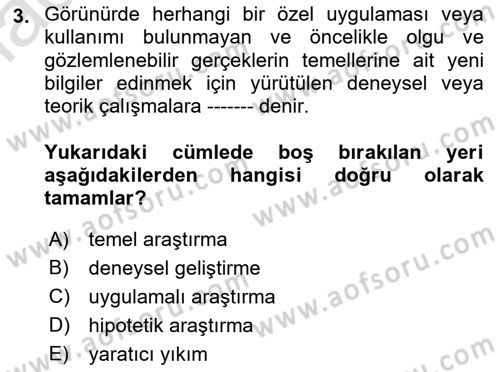 3. Görünürde herhangi bir özel uygulaması veya kullanımı bulunmayan ve öncelikle olgu ve gözlemlenebilir gerçeklerin temellerine ait yeni bilgiler edinmek için yürütülen deneysel veya teorik çalışmalara ------- denir.

Yukarıdaki cümlede boş bırakılan yeri aşağıdakilerden hangisi doğru olarak tamamlar?

A) temel araştırma
B) deneysel geliştirme
C) uygulamalı araştırma
D) hipotetik araştırma
E) yaratıcı yıkım

www.aofsoru.com